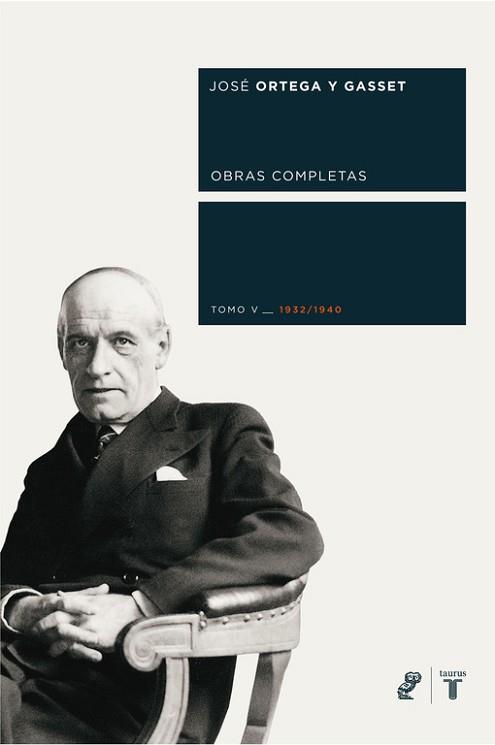 JOSÉ ORTEGA Y GASSET

OBRAS COMPLETAS

TOMO V __ 1932/1940

taurus
T